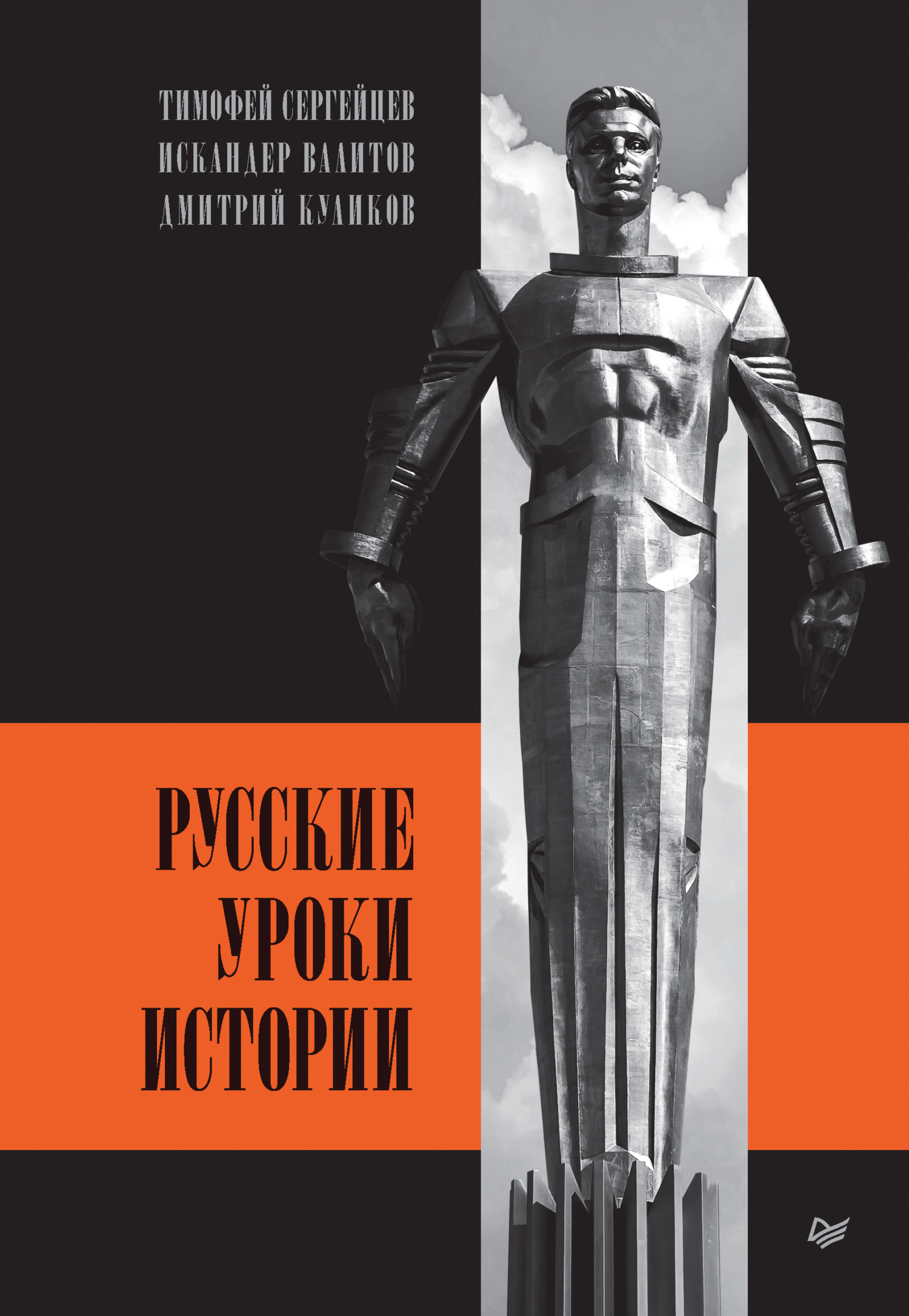 ТИМОФЕЙ СЕРГЕЙЦЕВ
ИСКАНДЕР ВАЛИТОВ
ДМИТРИЙ КУЛИКОВ

РУССКИЕ
УРОКИ
ИСТОРИИ